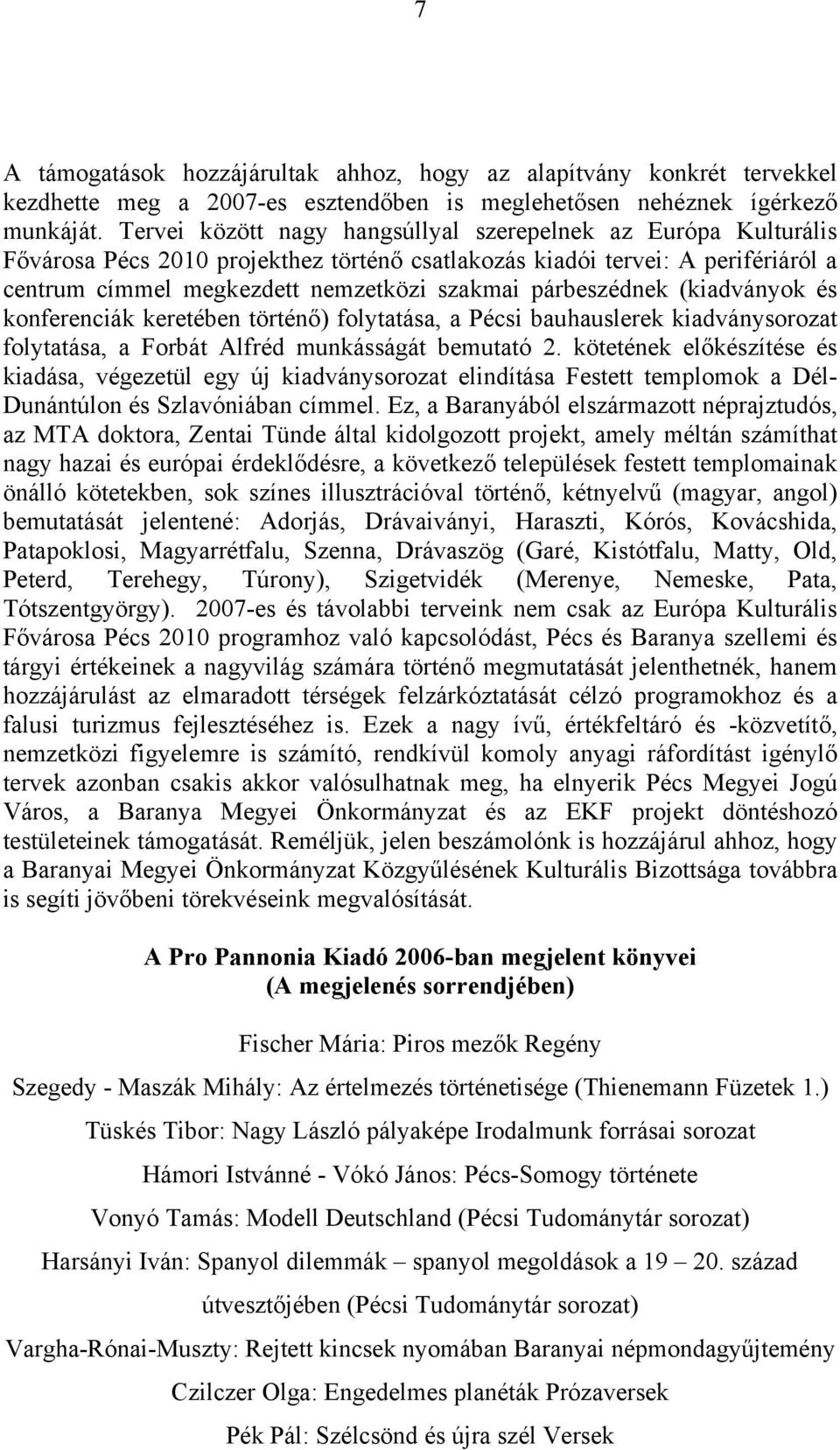 7

A támogatások hozzájárultak ahhoz, hogy az alapítvány konkrét tervekkel kezdhette meg a 2007-es esztendőben is meglehetősen nehéznek ígérkező munkáját. Tervei között nagy hangsúllyal szerepelnek az Európa Kulturális Fővárosa Pécs 2010 projekthez történő csatlakozás kiadói tervei: A perifériáról a centrum címmel megkezdett nemzetközi szakmai párbeszédnek (kiadványok és konferenciák keretében történő) folytatása, a Pécsi bauhauslerek kiadványsorozat folytatása, a Forbát Alfréd munkásságát bemutató 2. kötetének előkészítése és kiadása, végezetül egy új kiadványsorozat elindítása Festett templomok a Dél-Dunántúlon és Szlavóniában címmel. Ez, a Baranyából elszármazott néprajztudós, az MTA doktora, Zentai Tünde által kidolgozott projekt, amely méltán számíthat nagy hazai és európai érdeklődésre, a következő települések festett templomainak önálló kötetekben, sok színes illusztrációval történő, kétnyelvű (magyar, angol) bemutatását jelentené: Adorjás, Drávaiványi, Haraszti, Kórós, Kovácshida, Patapoklosi, Magyarrétfalu, Szenna, Drávaszög (Garé, Kistótfalu, Matty, Old, Peterd, Terehegy, Túrony), Szigetvidék (Merenye, Nemeske, Pata, Tótszentgyörgy). 2007-es és távolabbi terveink nem csak az Európa Kulturális Fővárosa Pécs 2010 programhoz való kapcsolódást, Pécs és Baranya szellemi és tárgyi értékeinek a nagyvilág számára történő megmutatását jelenthetnék, hanem hozzájárulást az elmaradott térségek felzárkóztatását célzó programokhoz és a falusi turizmus fejlesztéséhez is. Ezek a nagy ívű, értékfeltáró és -közvetítő, nemzetközi figyelemre is számító, rendkívül komoly anyagi ráfordítást igénylő tervek azonban csakis akkor valósulhatnak meg, ha elnyerik Pécs Megyei Jogú Város, a Baranya Megyei Önkormányzat és az EKF projekt döntéshozó testületeinek támogatását. Reméljük, jelen beszámolónk is hozzájárul ahhoz, hogy a Baranyai Megyei Önkormányzat Közgyűlésének Kulturális Bizottsága továbbra is segíti jövőbeni törekvéseink megvalósítását.

A Pro Pannonia Kiadó 2006-ban megjelent könyvei
(A megjelenés sorrendjében)

Fischer Mária: Piros mezők Regény

Szegedy - Maszák Mihály: Az értelmezés történetisége (Thienemann Füzetek 1.)

Tüskés Tibor: Nagy László pályaképe Irodalmunk forrásai sorozat

Hámori Istvánné - Vókó János: Pécs-Somogy története

Vonyó Tamás: Modell Deutschland (Pécsi Tudománytár sorozat)

Harsányi Iván: Spanyol dilemmák – spanyol megoldások a 19 – 20. század útvesztőjében (Pécsi Tudománytár sorozat)

Vargha-Rónai-Muszty: Rejtett kincsek nyomában Baranyai népmondagyűjtemény

Czilczer Olga: Engedelmes planéták Prózaversek

Pék Pál: Szélcsönd és újra szél Versek